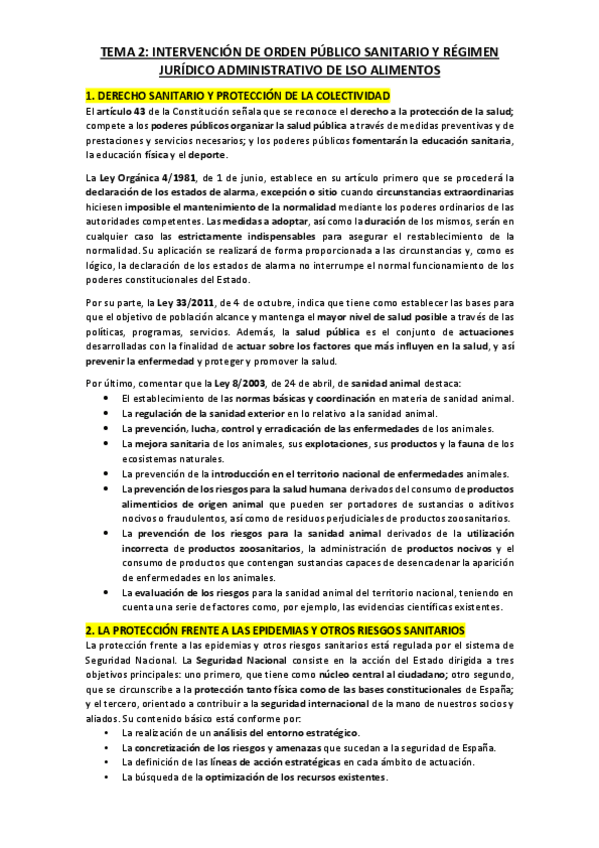 TEMA 2: INTERVENCIÓN DE ORDEN PÚBLICO SANITARIO Y RÉGIMEN JURÍDICO ADMINISTRATIVO DE LSO ALIMENTOS

1. DERECHO SANITARIO Y PROTECCIÓN DE LA COLECTIVIDAD

El artículo 43 de la Constitución señala que se reconoce el derecho a la protección de la salud; compete a los poderes públicos organizar la salud pública a través de medidas preventivas y de prestaciones y servicios necesarios; y los poderes públicos fomentarán la educación sanitaria, la educación física y el deporte.

La Ley Orgánica 4/1981, de 1 de junio, establece en su artículo primero que se procederá la declaración de los estados de alarma, excepción o sitio cuando circunstancias extraordinarias hiciesen imposible el mantenimiento de la normalidad mediante los poderes ordinarios de las autoridades competentes. Las medidas a adoptar, así como la duración de los mismos, serán en cualquier caso las estrictamente indispensables para asegurar el restablecimiento de la normalidad. Su aplicación se realizará de forma proporcionada a las circunstancias y, como es lógico, la declaración de los estados de alarma no interrumpe el normal funcionamiento de los poderes constitucionales del Estado.

Por su parte, la Ley 33/2011, de 4 de octubre, indica que tiene como establecer las bases para que el objetivo de población alcance y mantenga el mayor nivel de salud posible a través de las políticas, programas, servicios. Además, la salud pública es el conjunto de actuaciones desarrolladas con la finalidad de actuar sobre los factores que más influyen en la salud, y así prevenir la enfermedad y proteger y promover la salud.

Por último, comentar que la Ley 8/2003, de 24 de abril, de sanidad animal destaca:
• El establecimiento de las normas básicas y coordinación en materia de sanidad animal.
• La regulación de la sanidad exterior en lo relativo a la sanidad animal.
• La prevención, lucha, control y erradicación de las enfermedades de los animales.
• La mejora sanitaria de los animales, sus explotaciones, sus productos y la fauna de los ecosistemas naturales.
• La prevención de la introducción en el territorio nacional de enfermedades animales.
• La prevención de los riesgos para la salud humana derivados del consumo de productos alimenticios de origen animal que pueden ser portadores de sustancias o aditivos nocivos o fraudulentos, así como de residuos perjudiciales de productos zoosanitarios.
• La prevención de los riesgos para la sanidad animal derivados de la utilización incorrecta de productos zoosanitarios, la administración de productos nocivos y el consumo de productos que contengan sustancias capaces de desencadenar la aparición de enfermedades en los animales.
• La evaluación de los riesgos para la sanidad animal del territorio nacional, teniendo en cuenta una serie de factores como, por ejemplo, las evidencias científicas existentes.

2. LA PROTECCIÓN FRENTE A LAS EPIDEMIAS Y OTROS RIESGOS SANITARIOS

La protección frente a las epidemias y otros riesgos sanitarios está regulada por el sistema de Seguridad Nacional. La Seguridad Nacional consiste en la acción del Estado dirigida a tres objetivos principales: uno primero, que tiene como núcleo central al ciudadano; otro segundo, que se circunscribe a la protección tanto física como de las bases constitucionales de España; y el tercero, orientado a contribuir a la seguridad internacional de la mano de nuestros socios y aliados. Su contenido básico está conforme por:
• La realización de un análisis del entorno estratégico.
• La concretización de los riesgos y amenazas que sucedan a la seguridad de España.
• La definición de las líneas de acción estratégicas en cada ámbito de actuación.
• La búsqueda de la optimización de los recursos existentes.